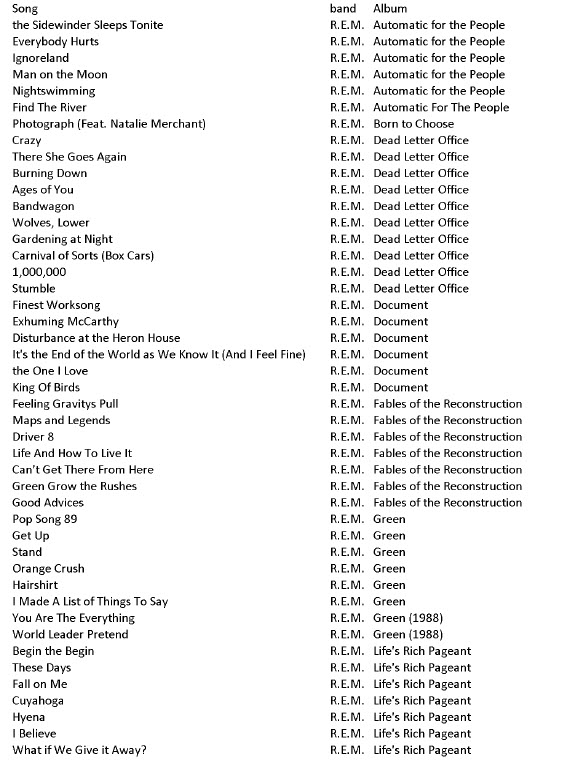 | Song | band | Album |
|---|---|---|
| the Sidewinder Sleeps Tonite | R.E.M. | Automatic for the People |
| Everybody Hurts | R.E.M. | Automatic for the People |
| Ignoreland | R.E.M. | Automatic for the People |
| Man on the Moon | R.E.M. | Automatic for the People |
| Nightswimming | R.E.M. | Automatic for the People |
| Find The River | R.E.M. | Automatic For The People |
| Photograph (Feat. Natalie Merchant) | R.E.M. | Born to Choose |
| Crazy | R.E.M. | Dead Letter Office |
| There She Goes Again | R.E.M. | Dead Letter Office |
| Burning Down | R.E.M. | Dead Letter Office |
| Ages of You | R.E.M. | Dead Letter Office |
| Bandwagon | R.E.M. | Dead Letter Office |
| Wolves, Lower | R.E.M. | Dead Letter Office |
| Gardening at Night | R.E.M. | Dead Letter Office |
| Carnival of Sorts (Box Cars) | R.E.M. | Dead Letter Office |
| 1,000,000 | R.E.M. | Dead Letter Office |
| Stumble | R.E.M. | Dead Letter Office |
| Finest Worksong | R.E.M. | Document |
| Exhuming McCarthy | R.E.M. | Document |
| Disturbance at the Heron House | R.E.M. | Document |
| It's the End of the World as We Know It (And I Feel Fine) | R.E.M. | Document |
| the One I Love | R.E.M. | Document |
| King Of Birds | R.E.M. | Document |
| Feeling Gravitys Pull | R.E.M. | Fables of the Reconstruction |
| Maps and Legends | R.E.M. | Fables of the Reconstruction |
| Driver 8 | R.E.M. | Fables of the Reconstruction |
| Life And How To Live It | R.E.M. | Fables of the Reconstruction |
| Can't Get There From Here | R.E.M. | Fables of the Reconstruction |
| Green Grow the Rushes | R.E.M. | Fables of the Reconstruction |
| Good Advices | R.E.M. | Fables of the Reconstruction |
| Pop Song 89 | R.E.M. | Green |
| Get Up | R.E.M. | Green |
| Stand | R.E.M. | Green |
| Orange Crush | R.E.M. | Green |
| Hairshirt | R.E.M. | Green |
| I Made A List of Things To Say | R.E.M. | Green |
| You Are The Everything | R.E.M. | Green (1988) |
| World Leader Pretend | R.E.M. | Green (1988) |
| Begin the Begin | R.E.M. | Life's Rich Pageant |
| These Days | R.E.M. | Life's Rich Pageant |
| Fall on Me | R.E.M. | Life's Rich Pageant |
| Cuyahoga | R.E.M. | Life's Rich Pageant |
| Hyena | R.E.M. | Life's Rich Pageant |
| I Believe | R.E.M. | Life's Rich Pageant |
| What if We Give it Away? | R.E.M. | Life's Rich Pageant |